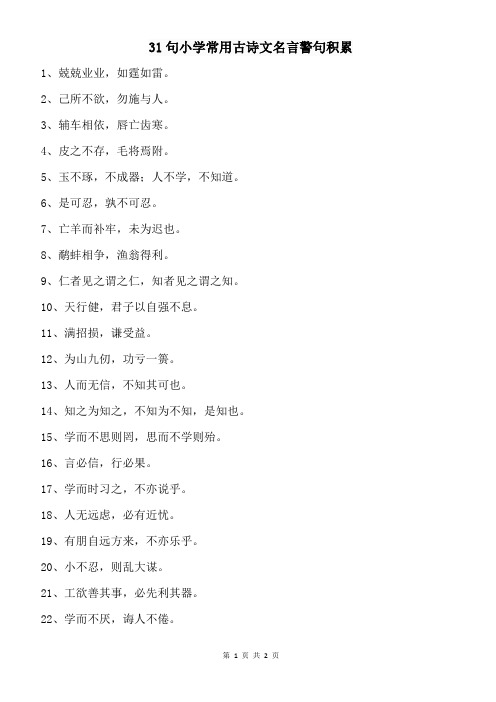 31 句小学常用古诗文名言警句积累

1、兢兢业业，如霆如雷。

2、己所不欲，勿施与人。

3、辅车相依，唇亡齿寒。

4、皮之不存，毛将焉附。

5、玉不琢，不成器；人不学，不知道。

6、是可忍，孰不可忍。

7、亡羊而补牢，未为迟也。

8、鹬蚌相争，渔翁得利。

9、仁者见之谓之仁，知者见之谓之知。

10、天行健，君子以自强不息。

11、满招损，谦受益。

12、为山九仞，功亏一篑。

13、人而无信，不知其可也。

14、知之为知之，不知为不知，是知也。

15、学而不思则罔，思而不学则殆。

16、言必信，行必果。

17、学而时习之，不亦说乎。

18、人无远虑，必有近忧。

19、有朋自远方来，不亦乐乎。

20、小不忍，则乱大谋。

21、工欲善其事，必先利其器。

22、学而不厌，诲人不倦。

第 1 页 共 2 页